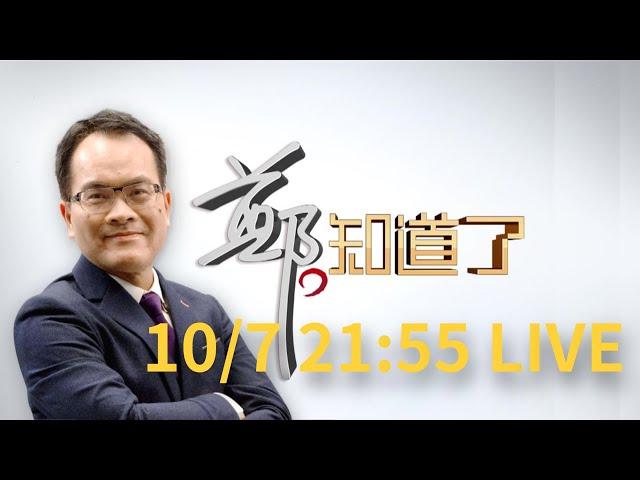 鄭知道了

10/7 21:55 LIVE